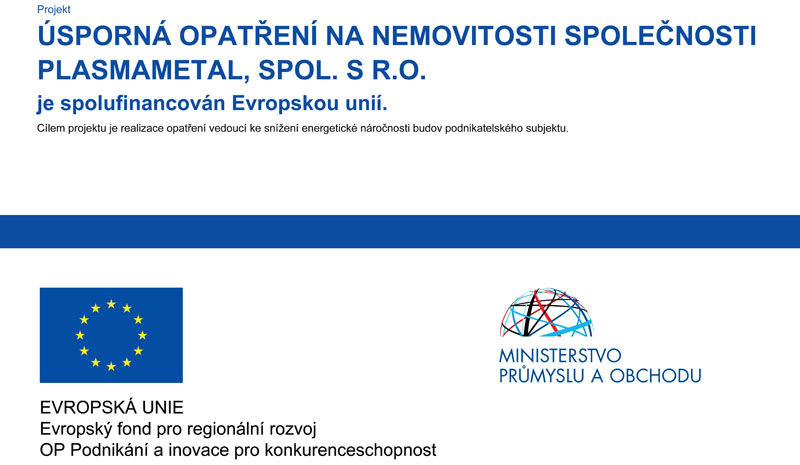 Projekt

ÚSPORNÁ OPATŘENÍ NA NEMOVITOSTI SPOLEČNOSTI PLASMAMETAL, SPOL. S R.O.

je spolufinancován Evropskou unií.

Cílem projektu je realizace opatření vedoucí ke snížení energetické náročnosti budov podnikatelského subjektu.

EVROPSKÁ UNIE
Evropský fond pro regionální rozvoj
OP Podnikání a inovace pro konkurenceschopnost

MINISTERSTVO PRŮMYSLU A OBCHODU